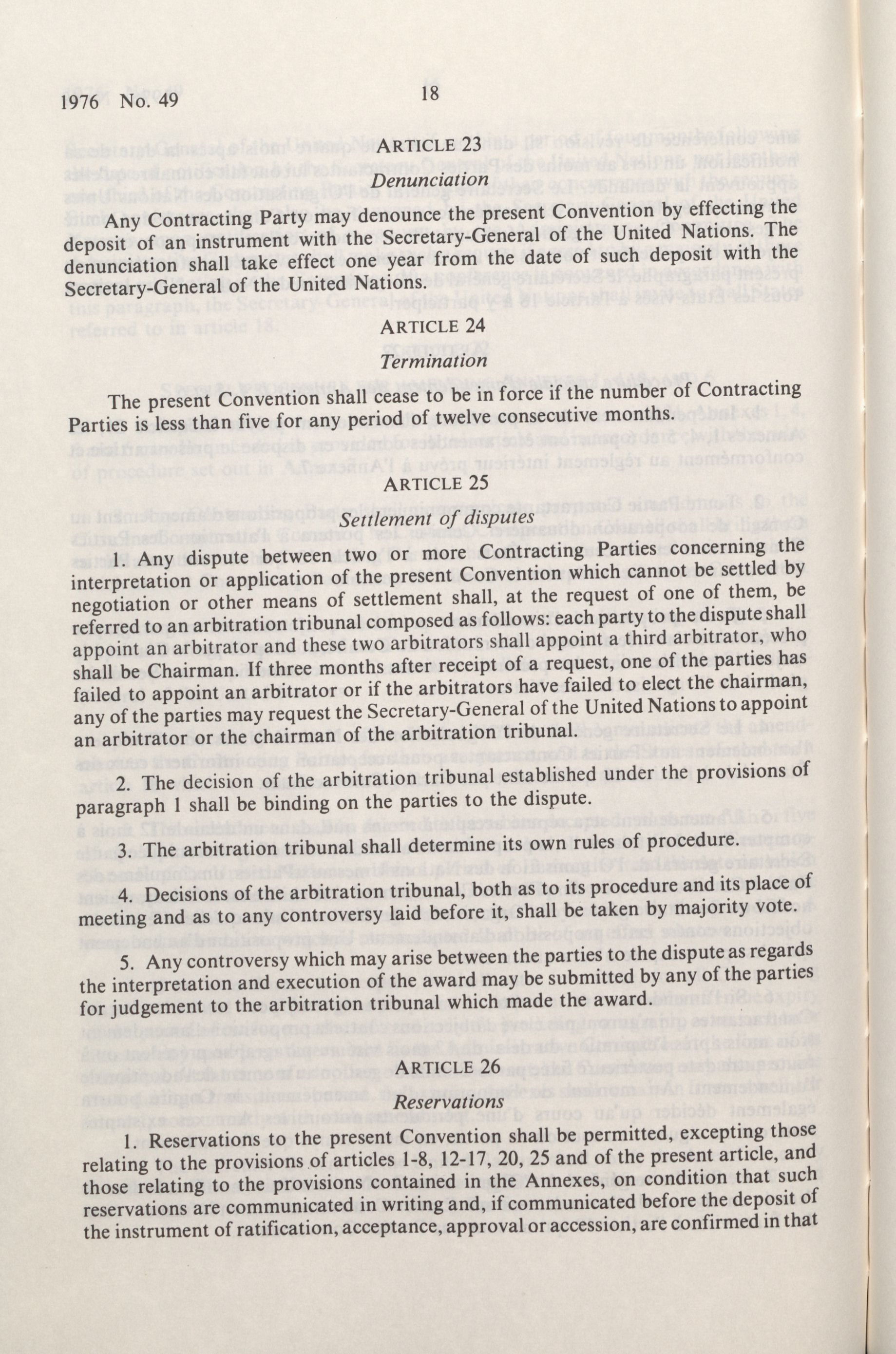 1976 No. 49

18

ARTICLE 23

Denunciation

Any Contracting Party may denounce the present Convention by effecting the deposit of an instrument with the Secretary-General of the United Nations. The denunciation shall take effect one year from the date of such deposit with the Secretary-General of the United Nations.

ARTICLE 24

Termination

The present Convention shall cease to be in force if the number of Contracting Parties is less than five for any period of twelve consecutive months.

ARTICLE 25

Settlement of disputes

1. Any dispute between two or more Contracting Parties concerning the interpretation or application of the present Convention which cannot be settled by negotiation or other means of settlement shall, at the request of one of them, be referred to an arbitration tribunal composed as follows: each party to the dispute shall appoint an arbitrator and these two arbitrators shall appoint a third arbitrator, who shall be Chairman. If three months after receipt of a request, one of the parties has failed to appoint an arbitrator or if the arbitrators have failed to elect the chairman, any of the parties may request the Secretary-General of the United Nations to appoint an arbitrator or the chairman of the arbitration tribunal.

2. The decision of the arbitration tribunal established under the provisions of paragraph 1 shall be binding on the parties to the dispute.

3. The arbitration tribunal shall determine its own rules of procedure.

4. Decisions of the arbitration tribunal, both as to its procedure and its place of meeting and as to any controversy laid before it, shall be taken by majority vote.

5. Any controversy which may arise between the parties to the dispute as regards the interpretation and execution of the award may be submitted by any of the parties for judgement to the arbitration tribunal which made the award.

ARTICLE 26

Reservations

1. Reservations to the present Convention shall be permitted, excepting those relating to the provisions of articles 1-8, 12-17, 20, 25 and of the present article, and those relating to the provisions contained in the Annexes, on condition that such reservations are communicated in writing and, if communicated before the deposit of the instrument of ratification, acceptance, approval or accession, are confirmed in that